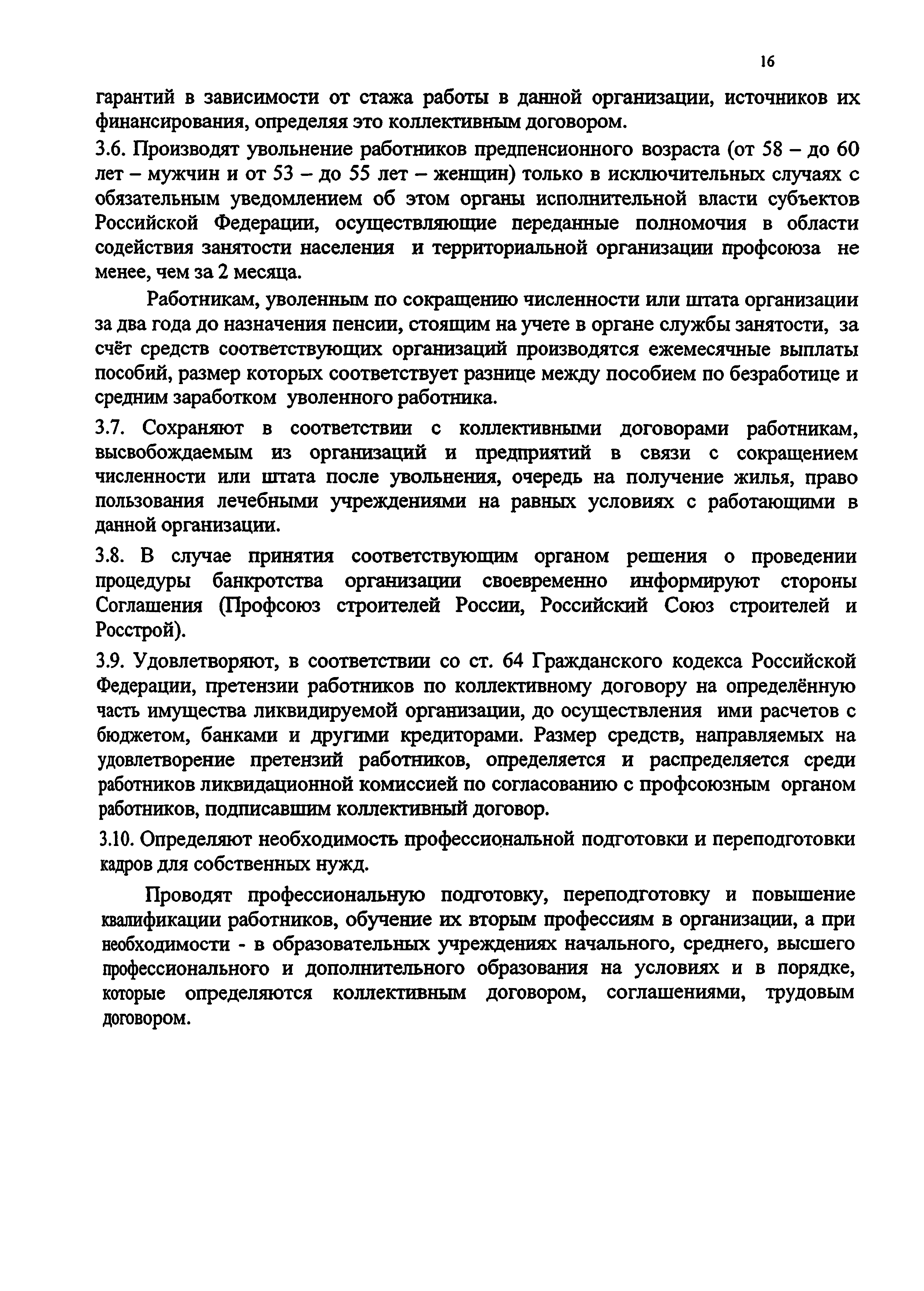 16

гарантий в зависимости от стажа работы в данной организации, источников их финансирования, определяя это коллективным договором.

3.6. Производят увольнение работников предпенсионного возраста (от 58 – до 60 лет – мужчин и от 53 – до 55 лет – женщин) только в исключительных случаях с обязательным уведомлением об этом органы исполнительной власти субъектов Российской Федерации, осуществляющие переданные полномочия в области содействия занятости населения и территориальной организации профсоюза не менее, чем за 2 месяца.

Работникам, уволенным по сокращению численности или штата организации за два года до назначения пенсии, стоящим на учете в органе службы занятости, за счёт средств соответствующих организаций производятся ежемесячные выплаты пособий, размер которых соответствует разнице между пособием по безработице и средним заработком уволенного работника.

3.7. Сохраняют в соответствии с коллективными договорами работникам, высвобождаемым из организаций и предприятий в связи с сокращением численности или штата после увольнения, очередь на получение жилья, право пользования лечебными учреждениями на равных условиях с работающими в данной организации.

3.8. В случае принятия соответствующим органом решения о проведении процедуры банкротства организации своевременно информируют стороны Соглашения (Профсоюз строителей России, Российский Союз строителей и Росстрой).

3.9. Удовлетворяют, в соответствии со ст. 64 Гражданского кодекса Российской Федерации, претензии работников по коллективному договору на определённую часть имущества ликвидируемой организации, до осуществления ими расчетов с бюджетом, банками и другими кредиторами. Размер средств, направляемых на удовлетворение претензий работников, определяется и распределяется среди работников ликвидационной комиссией по согласованию с профсоюзным органом работников, подписавшим коллективный договор.

3.10. Определяют необходимость профессиональной подготовки и переподготовки кадров для собственных нужд.

Проводят профессиональную подготовку, переподготовку и повышение квалификации работников, обучение их вторым профессиям в организации, а при необходимости - в образовательных учреждениях начального, среднего, высшего профессионального и дополнительного образования на условиях и в порядке, которые определяются коллективным договором, соглашениями, трудовым договором.